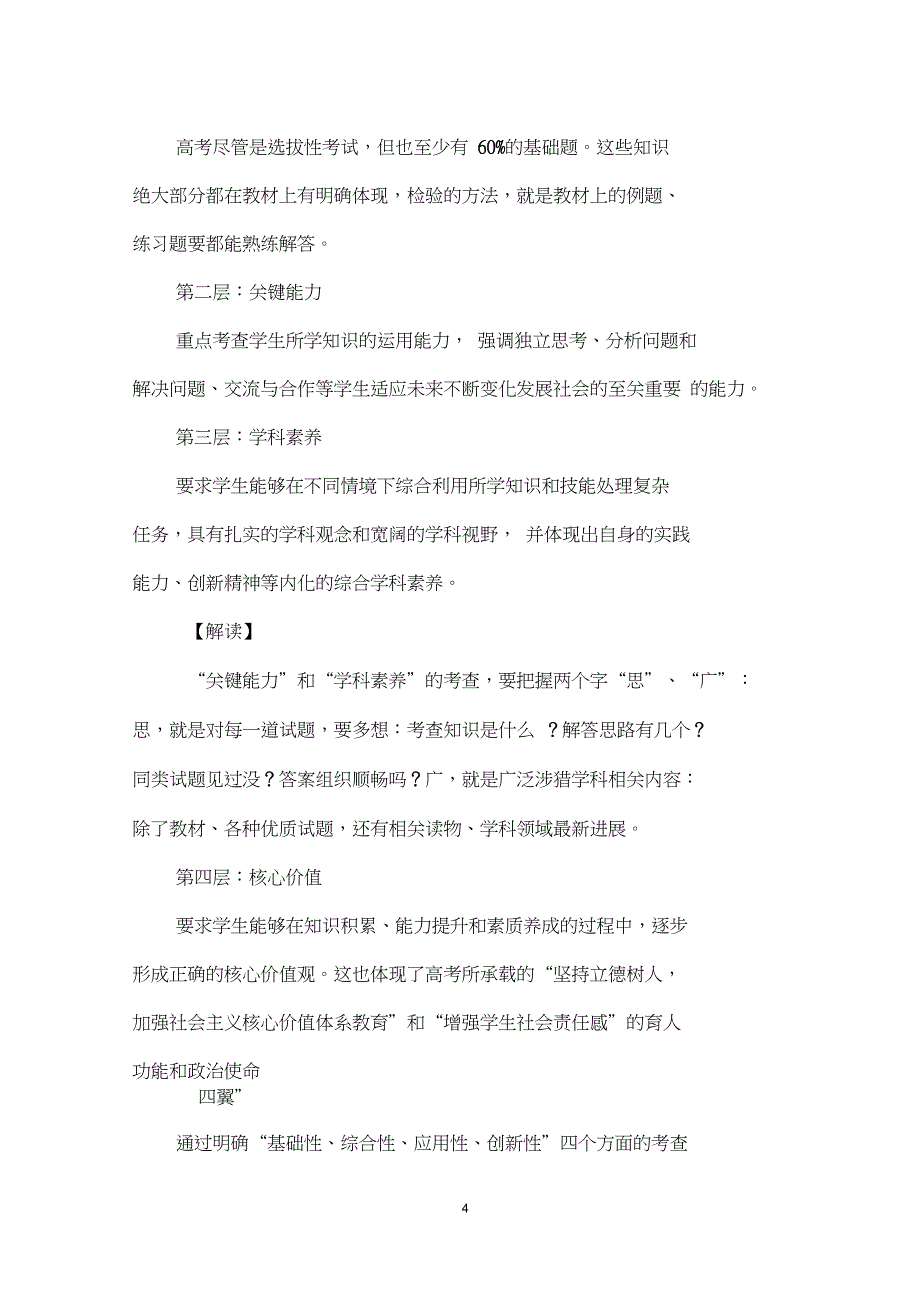 高考尽管是选拔性考试，但也至少有 60%的基础题。这些知识绝大部分都在教材上有明确体现，检验的方法，就是教材上的例题、练习题要都能熟练解答。

第二层：关键能力

重点考查学生所学知识的运用能力， 强调独立思考、分析问题和解决问题、交流与合作等学生适应未来不断变化发展社会的至关重要 的能力。

第三层：学科素养

要求学生能够在不同情境下综合利用所学知识和技能处理复杂任务，具有扎实的学科观念和宽阔的学科视野， 并体现出自身的实践能力、创新精神等内化的综合学科素养。

【解读】

“关键能力”和“学科素养”的考查，要把握两个字“思”、“广”：思，就是对每一道试题，要多想：考查知识是什么 ？解答思路有几个？同类试题见过没？答案组织顺畅吗？广，就是广泛涉猎学科相关内容：除了教材、各种优质试题，还有相关读物、学科领域最新进展。

第四层：核心价值

要求学生能够在知识积累、能力提升和素质养成的过程中，逐步形成正确的核心价值观。这也体现了高考所承载的“坚持立德树人，加强社会主义核心价值体系教育”和“增强学生社会责任感”的育人功能和政治使命

四翼”

通过明确“基础性、综合性、应用性、创新性”四个方面的考查

4